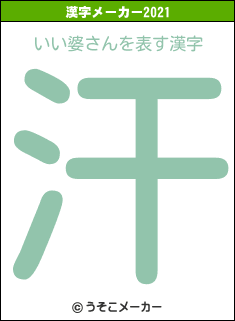 漢字メーカー2021

いい婆さんを表す漢字

汗

© うそこメーカー